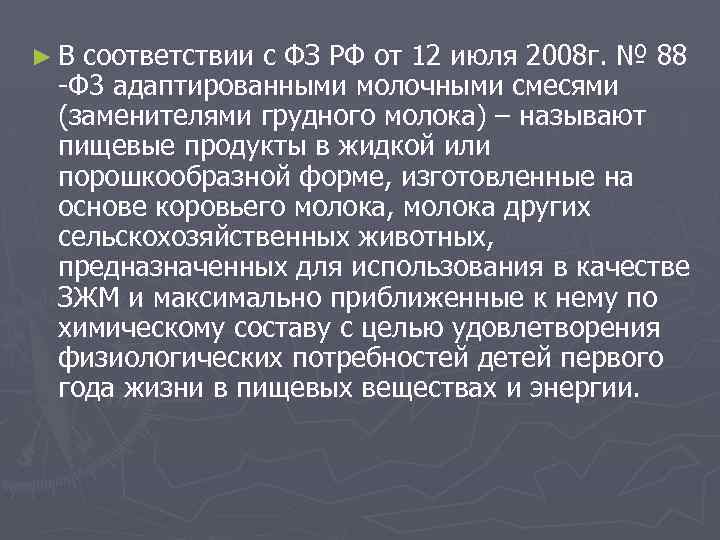 ► В соответствии с ФЗ РФ от 12 июля 2008г. № 88 -ФЗ адаптированными молочными смесями (заменителями грудного молока) – называют пищевые продукты в жидкой или порошкообразной форме, изготовленные на основе коровьего молока, молока других сельскохозяйственных животных, предназначенных для использования в качестве ЗЖМ и максимально приближенные к нему по химическому составу с целью удовлетворения физиологических потребностей детей первого года жизни в пищевых веществах и энергии.